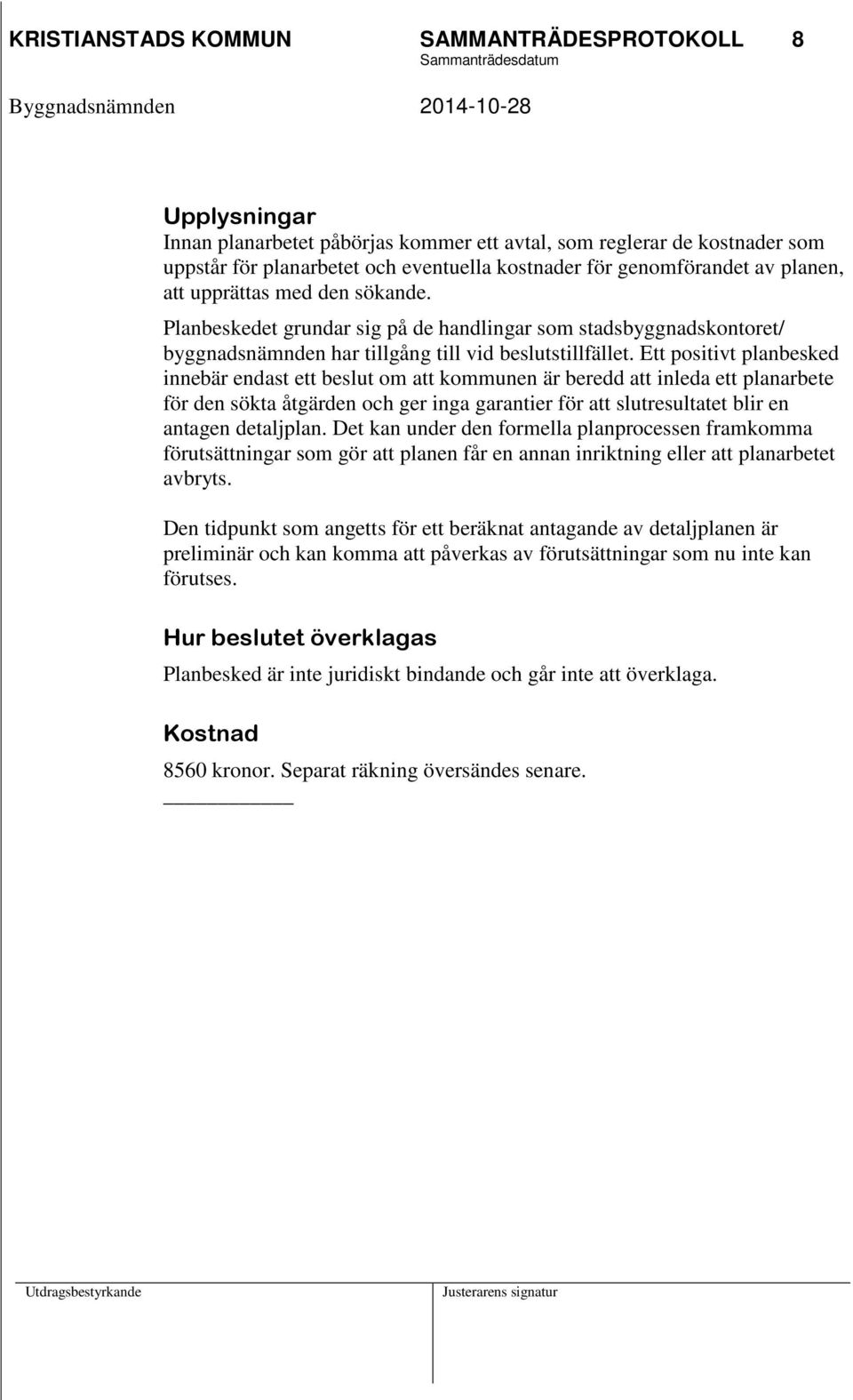 KRISTIANSTADS KOMMUN SAMMANTRÄDESPROTOKOLL 8
Sammanträdesdatum
Byggnadsnämnden 2014-10-28

Upplysningar
Innan planarbetet påbörjas kommer ett avtal, som reglerar de kostnader som uppstår för planarbetet och eventuella kostnader för genomförandet av planen, att upprättas med den sökande.

Planbeskedet grundar sig på de handlingar som stadsbyggnadskontoret/ byggnadsnämnden har tillgång till vid beslutstillfället. Ett positivt planbesked innebär endast ett beslut om att kommunen är beredd att inleda ett planarbete för den sökta åtgärden och ger inga garantier för att slutresultatet blir en antagen detaljplan. Det kan under den formella planprocessen framkomma förutsättningar som gör att planen får en annan inriktning eller att planarbetet avbryts.

Den tidpunkt som angetts för ett beräknat antagande av detaljplanen är preliminär och kan komma att påverkas av förutsättningar som nu inte kan förutses.

Hur beslutet överklagas
Planbesked är inte juridiskt bindande och går inte att överklaga.

Kostnad
8560 kronor. Separat räkning översändes senare.

Utdragsbestyrkande Justerarens signatur